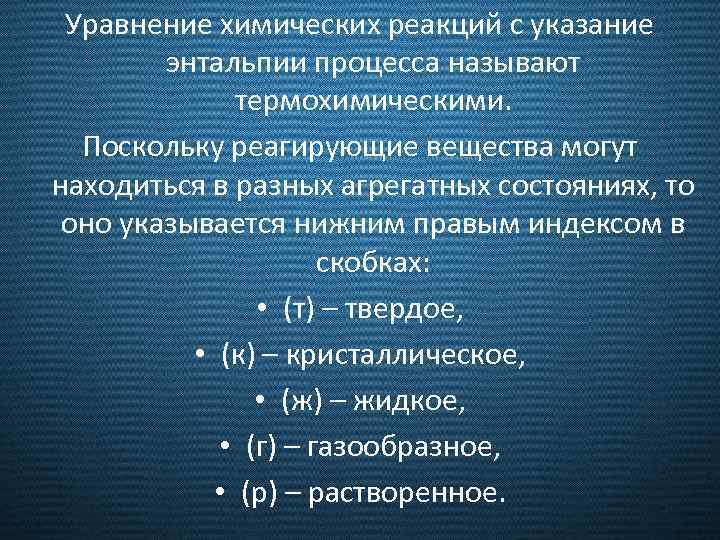 Уравнение химических реакций с указание энтальпии процесса называют термохимическими.

Поскольку реагирующие вещества могут находиться в разных агрегатных состояниях, то оно указывается нижним правым индексом в скобках:

• (т) – твердое,
• (к) – кристаллическое,
• (ж) – жидкое,
• (г) – газообразное,
• (р) – растворенное.